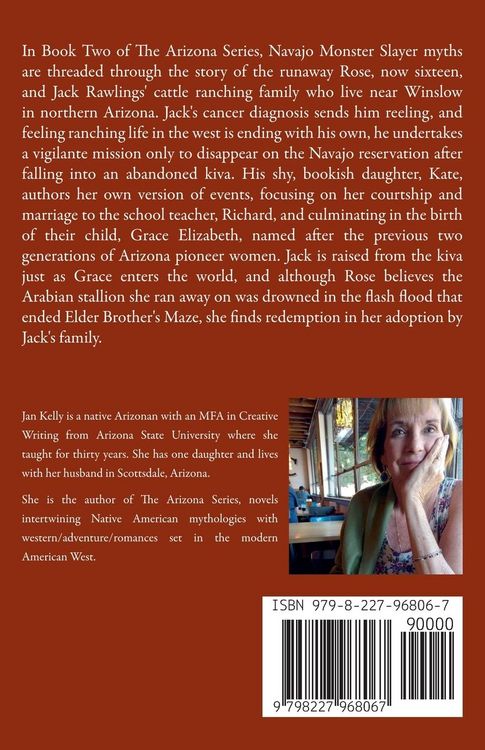 In Book Two of The Arizona Series, Navajo Monster Slayer myths are threaded through the story of the runaway Rose, now sixteen, and Jack Rawlings' cattle ranching family who live near Winslow in northern Arizona. Jack's cancer diagnosis sends him reeling, and feeling ranching life in the west is ending with his own, he undertakes a vigilante mission only to disappear on the Navajo reservation after falling into an abandoned kiva. His shy, bookish daughter, Kate, authors her own version of events, focusing on her courtship and marriage to the school teacher, Richard, and culminating in the birth of their child, Grace Elizabeth, named after the previous two generations of Arizona pioneer women. Jack is raised from the kiva just as Grace enters the world, and although Rose believes the Arabian stallion she ran away on was drowned in the flash flood that ended Elder Brother's Maze, she finds redemption in her adoption by Jack's family.

Jan Kelly is a native Arizonan with an MFA in Creative Writing from Arizona State University where she taught for thirty years. She has one daughter and lives with her husband in Scottsdale, Arizona.

She is the author of The Arizona Series, novels intertwining Native American mythologies with western/adventure/romances set in the modern American West.

ISBN 979-8-227-96806-7

90000

9 798227 968067